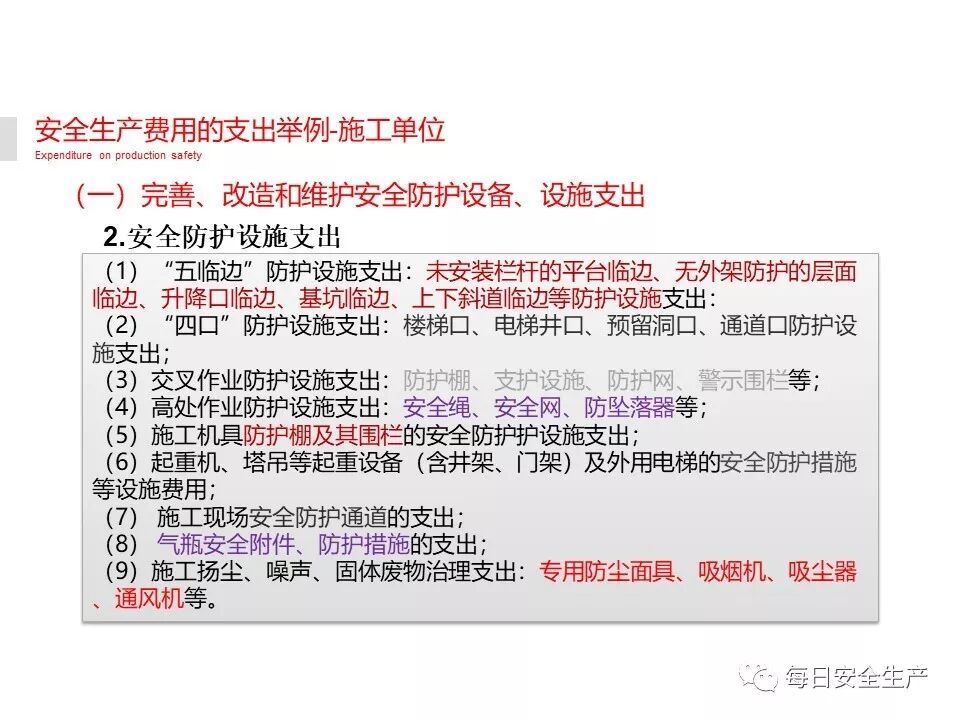 安全生产费用的支出举例-施工单位
Expenditure on production safety

（一）完善、改造和维护安全防护设备、设施支出

2.安全防护设施支出

（1）“五临边”防护设施支出：未安装栏杆的平台临边、无外架防护的层面临边、升降口临边、基坑临边、上下斜道临边等防护设施支出：
（2）“四口”防护设施支出：楼梯口、电梯井口、预留洞口、通道口防护设施支出；
（3）交叉作业防护设施支出：防护棚、支护设施、防护网、警示围栏等；
（4）高处作业防护设施支出：安全绳、安全网、防坠落器等；
（5）施工机具防护棚及其围栏的安全防护护设施支出；
（6）起重机、塔吊等起重设备（含井架、门架）及外用电梯的安全防护措施等设施费用；
（7）施工现场安全防护通道的支出；
（8）气瓶安全附件、防护措施的支出；
（9）施工扬尘、噪声、固体废物治理支出：专用防尘面具、吸烟机、吸尘器、通风机等。

每日安全生产